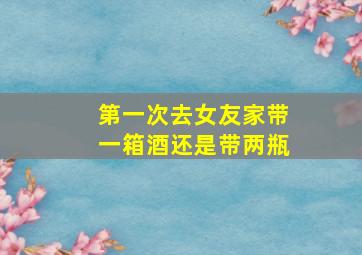 第一次去女友家带一箱酒还是带两瓶